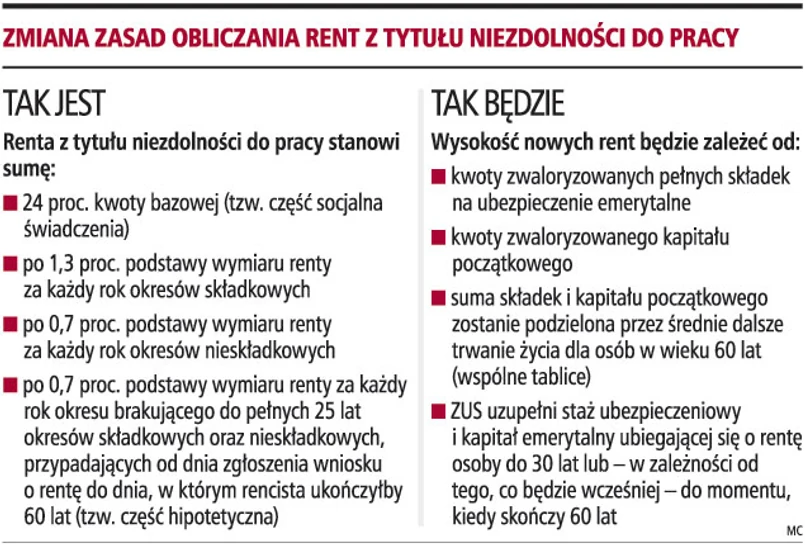 ZMIANA ZASAD OBLICZANIA RENT Z TYTUŁU NIEZDOLNOŚCI DO PRACY

TAK JEST

Renta z tytułu niezdolności do pracy stanowi sumę:

■ 24 proc. kwoty bazowej (tzw. część socjalna świadczenia)

■ po 1,3 proc. podstawy wymiaru renty za każdy rok okresów składkowych

■ po 0,7 proc. podstawy wymiaru renty za każdy rok okresów nieskładkowych

■ po 0,7 proc. podstawy wymiaru renty za każdy rok okresu brakującego do pełnych 25 lat okresów składkowych oraz nieskładkowych, przypadających od dnia zgłoszenia wniosku o rentę do dnia, w którym rencista ukończyłby 60 lat (tzw. część hipotetyczna)

TAK BĘDZIE

Wysokość nowych rent będzie zależeć od:

■ kwoty zwaloryzowanych pełnych składek na ubezpieczenie emerytalne

■ kwoty zwaloryzowanego kapitału początkowego

■ suma składek i kapitału początkowego zostanie podzielona przez średnie dalsze trwanie życia dla osób w wieku 60 lat (wspólne tablice)

■ ZUS uzupełni staż ubezpieczeniowy i kapitał emerytalny ubiegającej się o rentę osoby do 30 lat lub – w zależności od tego, co będzie wcześniej – do momentu, kiedy skończy 60 lat

MC